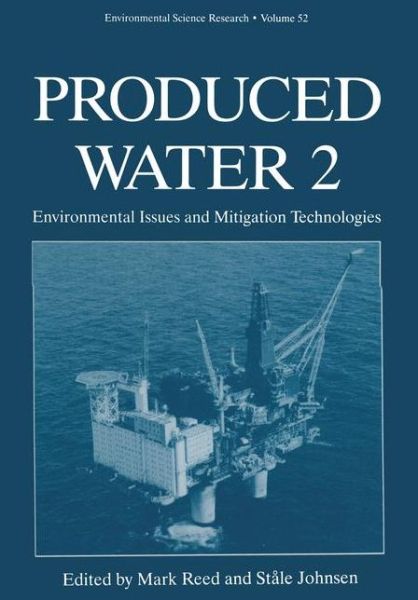 Environmental Science Research • Volume 52

PRODUCED WATER 2

Environmental Issues and Mitigation Technologies

Edited by Mark Reed and Ståle Johnsen